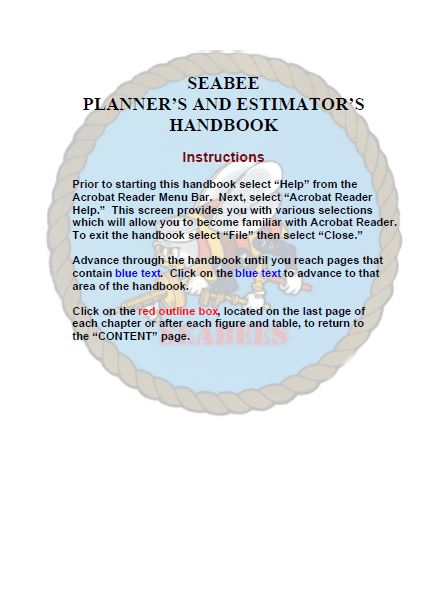 SEABEE
PLANNER'S AND ESTIMATOR'S
HANDBOOK

Instructions

Prior to starting this handbook select "Help" from the Acrobat Reader Menu Bar. Next, select "Acrobat Reader Help." This screen provides you with various selections which will allow you to become familiar with Acrobat Reader. To exit the handbook select "File" then select "Close."

Advance through the handbook until you reach pages that contain blue text. Click on the blue text to advance to that area of the handbook.

Click on the red outline box, located on the last page of each chapter or after each figure and table, to return to the "CONTENT" page.

SEABEES